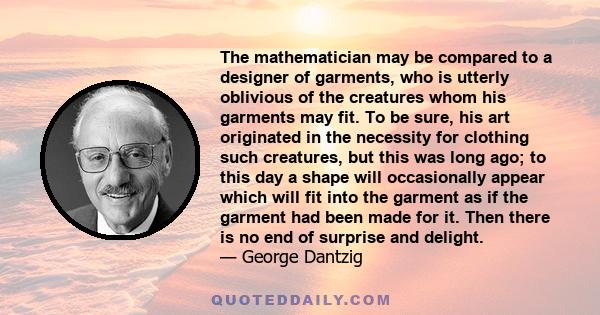 The mathematician may be compared to a designer of garments, who is utterly oblivious of the creatures whom his garments may fit. To be sure, his art originated in the necessity for clothing such creatures, but this was long ago; to this day a shape will occasionally appear which will fit into the garment as if the garment had been made for it. Then there is no end of surprise and delight.
— George Dantzig

QUOTEDDAILY.COM